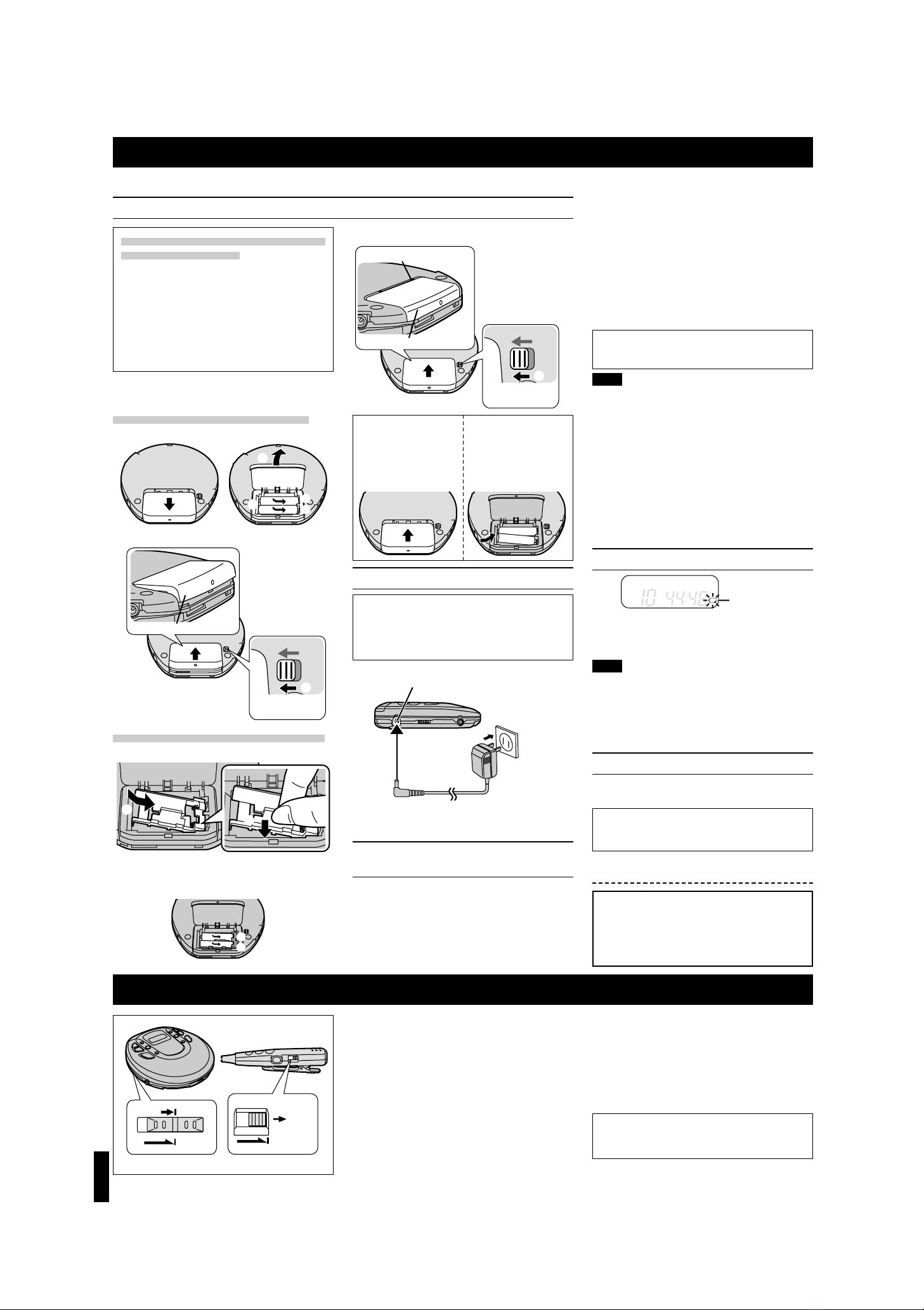 10 44:48